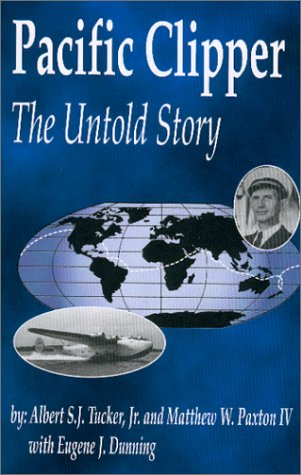 Pacific Clipper
The Untold Story

by: Albert S.J. Tucker, Jr. and Matthew W. Paxton IV
with Eugene J. Dunning